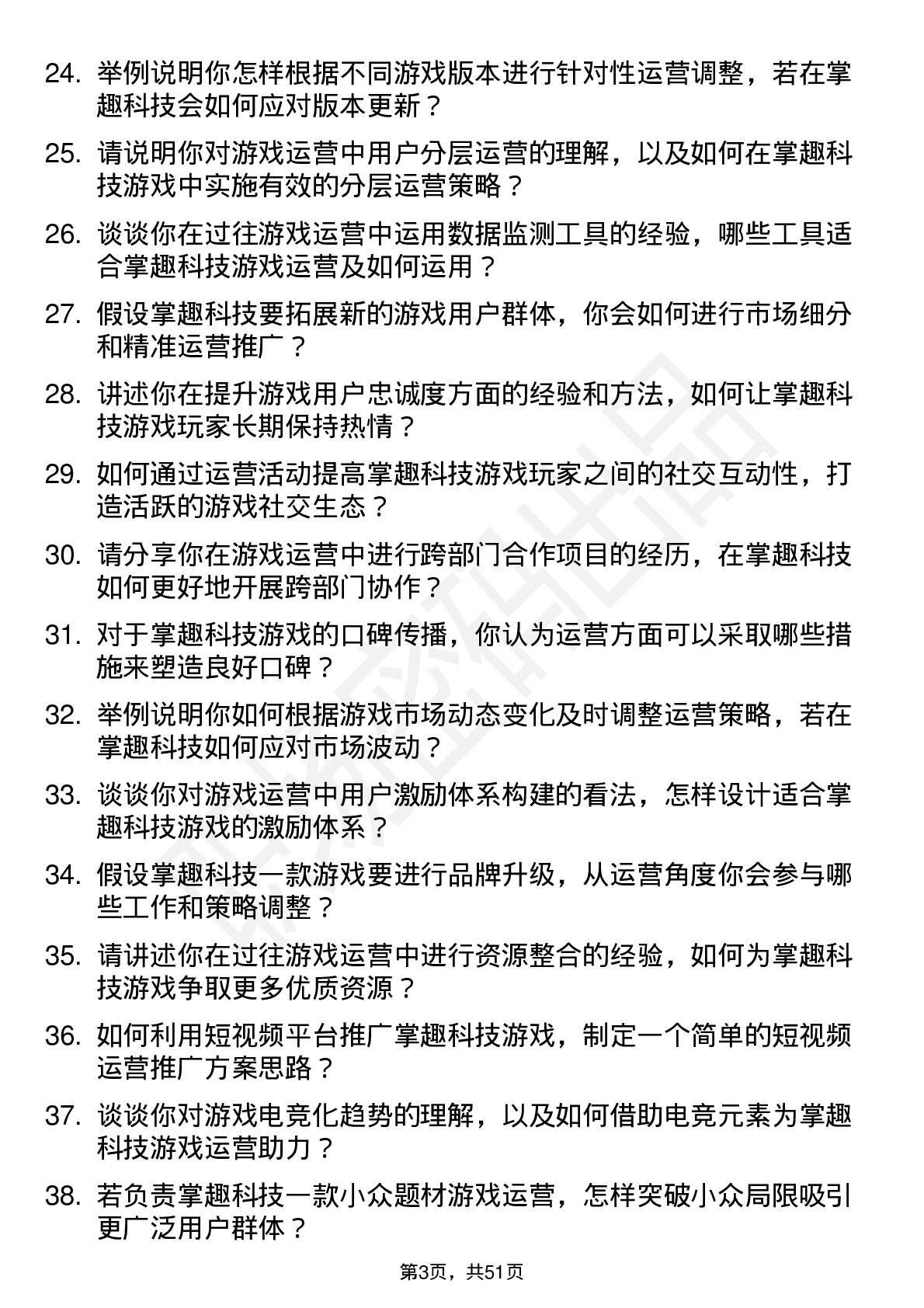 24. 举例说明你怎样根据不同游戏版本进行针对性运营调整，若在掌趣科技会如何应对版本更新？

25. 请说明你对游戏运营中用户分层运营的理解，以及如何在掌趣科技游戏中实施有效的分层运营策略？

26. 谈谈你在过往游戏运营中运用数据监测工具的经验，哪些工具适合掌趣科技游戏运营及如何运用？

27. 假设掌趣科技要拓展新的游戏用户群体，你会如何进行市场细分和精准运营推广？

28. 讲述你在提升游戏用户忠诚度方面的经验和方法，如何让掌趣科技游戏玩家长期保持热情？

29. 如何通过运营活动提高掌趣科技游戏玩家之间的社交互动性，打造活跃的游戏社交生态？

30. 请分享你在游戏运营中进行跨部门合作项目的经历，在掌趣科技如何更好地开展跨部门协作？

31. 对于掌趣科技游戏的口碑传播，你认为运营方面可以采取哪些措施来塑造良好口碑？

32. 举例说明你如何根据游戏市场动态变化及时调整运营策略，若在掌趣科技如何应对市场波动？

33. 谈谈你对游戏运营中用户激励体系构建的看法，怎样设计适合掌趣科技游戏的激励体系？

34. 假设掌趣科技一款游戏要进行品牌升级，从运营角度你会参与哪些工作和策略调整？

35. 请讲述你在过往游戏运营中进行资源整合的经验，如何为掌趣科技游戏争取更多优质资源？

36. 如何利用短视频平台推广掌趣科技游戏，制定一个简单的短视频运营推广方案思路？

37. 谈谈你对游戏电竞化趋势的理解，以及如何借助电竞元素为掌趣科技游戏运营助力？

38. 若负责掌趣科技一款小众题材游戏运营，怎样突破小众局限吸引更广泛用户群体？

第3页，共51页